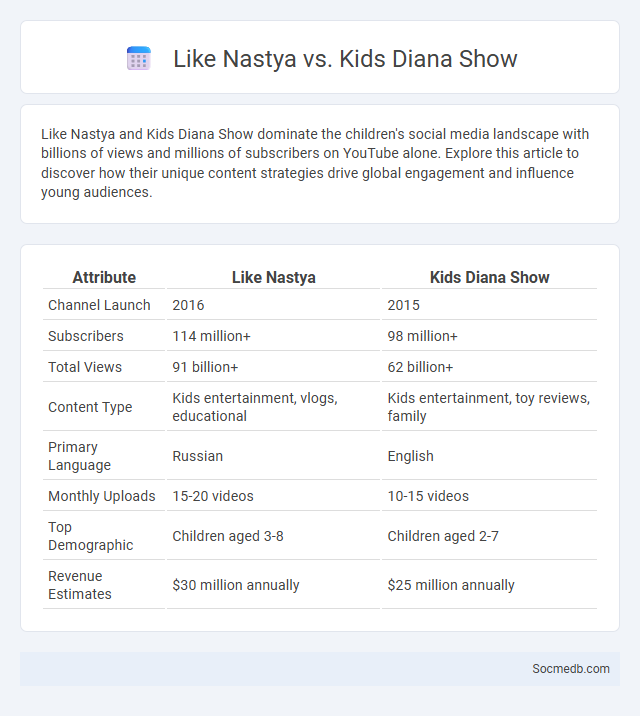 Like Nastya vs. Kids Diana Show

Like Nastya and Kids Diana Show dominate the children's social media landscape with billions of views and millions of subscribers on YouTube alone. Explore this article to discover how their unique content strategies drive global engagement and influence young audiences.

| Attribute | Like Nastya | Kids Diana Show |
|---|---|---|
| Channel Launch | 2016 | 2015 |
| Subscribers | 114 million+ | 98 million+ |
| Total Views | 91 billion+ | 62 billion+ |
| Content Type | Kids entertainment, vlogs, educational | Kids entertainment, toy reviews, family |
| Primary Language | Russian | English |
| Monthly Uploads | 15-20 videos | 10-15 videos |
| Top Demographic | Children aged 3-8 | Children aged 2-7 |
| Revenue Estimates | \$30 million annually | \$25 million annually |

Socmedb.com